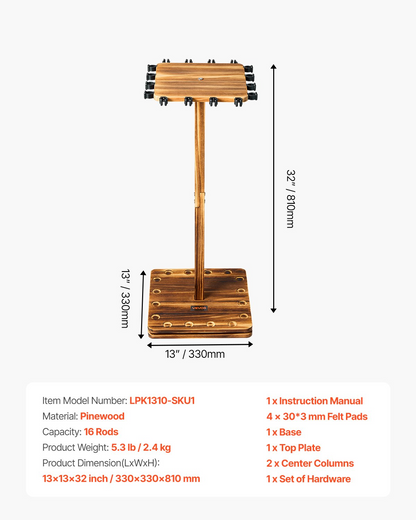 32" / 810mm

13" / 330mm

13" / 330mm

Item Model Number: LPK1310-SKU1
Material: Pinewood
Capacity: 16 Rods
Product Weight: 5.3 lb / 2.4 kg
Product Dimension(LxWxH):
13×13×32 inch / 330×330×810 mm

1 x Instruction Manual
4 × 30*3 mm Felt Pads
1 x Base
1 x Top Plate
2 x Center Columns
1 x Set of Hardware